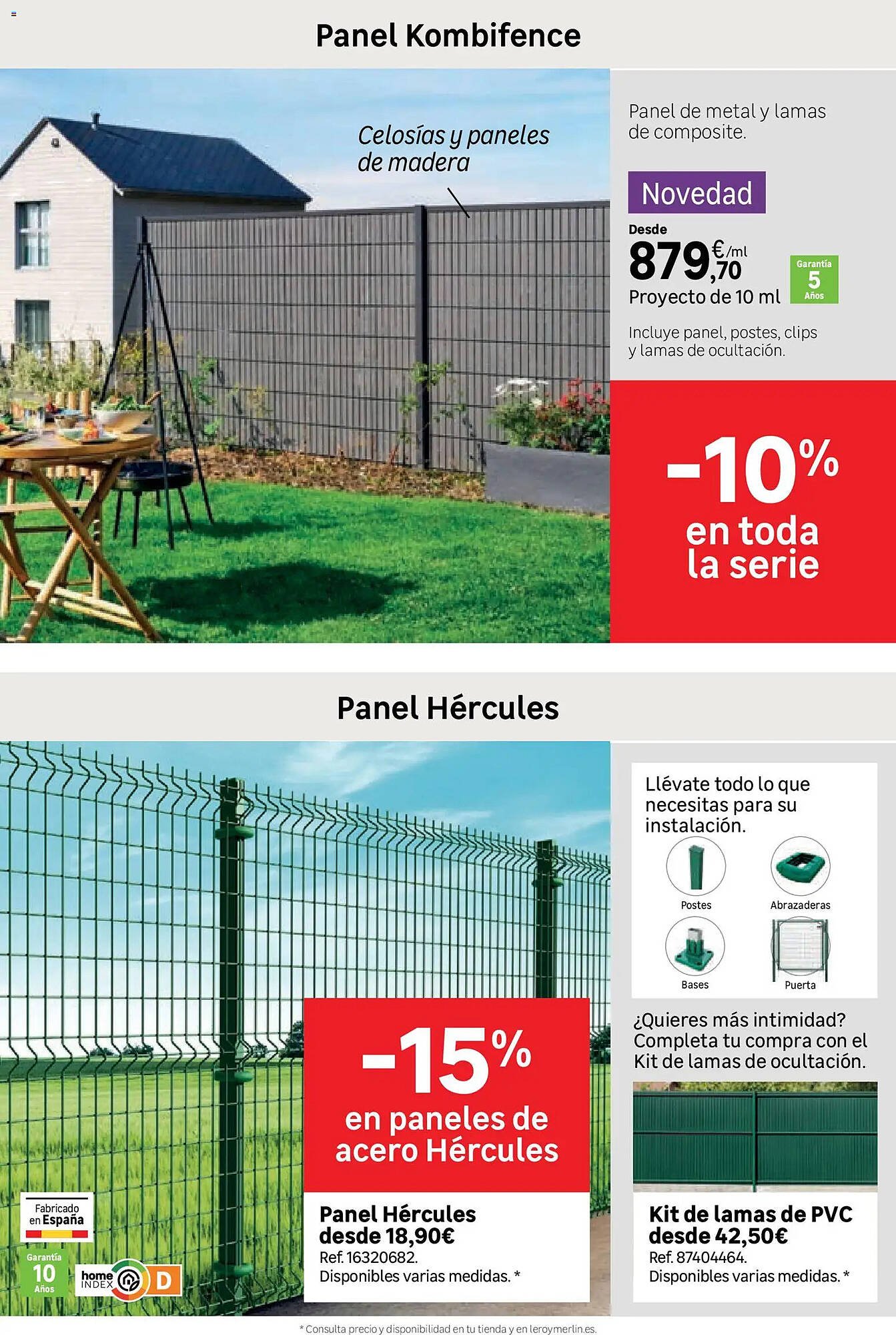 Panel Kombifence

Celosías y paneles de madera

Panel de metal y lamas de composite.

Novedad

Desde

879,70 €/ml

Proyecto de 10 ml

Garantía 5 Años

Incluye panel, postes, clips y lamas de ocultación.

-10% en toda la serie

Panel Hércules

Llévate todo lo que necesitas para su instalación.

Postes

Abrazaderas

Bases

Puerta

¿Quieres más intimidad? Completa tu compra con el Kit de lamas de ocultación.

-15% en paneles de acero Hércules

Panel Hércules desde 18,90€
Ref. 16320682.
Disponibles varias medidas. *

Kit de lamas de PVC desde 42,50€
Ref. 87404464.
Disponibles varias medidas. *

Fabricado en España

Garantía 10 Años

home INDEX D

* Consulta precio y disponibilidad en tu tienda y en leroymerlin.es.